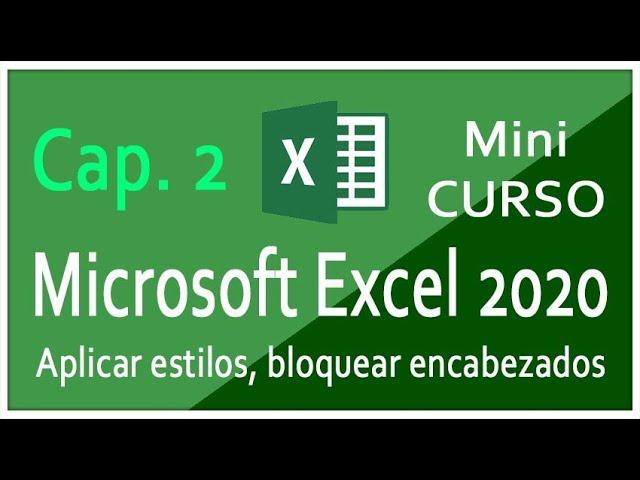 Cap. 2

X

Mini CURSO

Microsoft Excel 2020

Aplicar estilos, bloquear encabezados